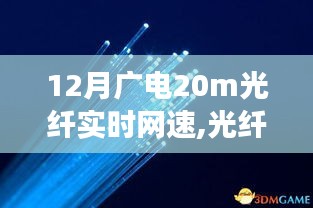 12月广电20m光纤实时网速,光纤

3DMGAME